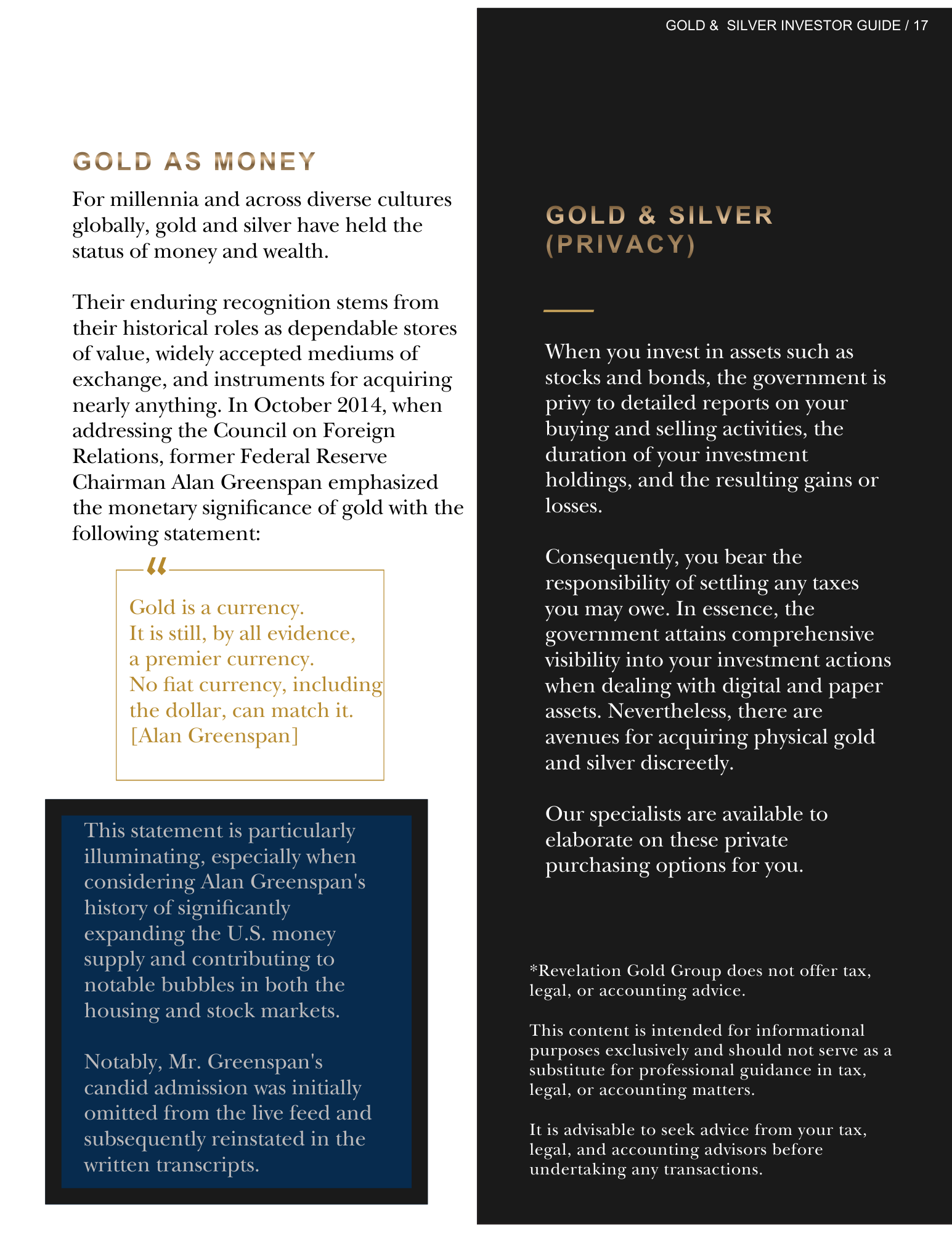 GOLD & SILVER INVESTOR GUIDE / 17

GOLD AS MONEY

For millennia and across diverse cultures globally, gold and silver have held the status of money and wealth.

Their enduring recognition stems from their historical roles as dependable stores of value, widely accepted mediums of exchange, and instruments for acquiring nearly anything. In October 2014, when addressing the Council on Foreign Relations, former Federal Reserve Chairman Alan Greenspan emphasized the monetary significance of gold with the following statement:

“

Gold is a currency.
It is still, by all evidence, a premier currency.
No fiat currency, including the dollar, can match it.
[Alan Greenspan]

This statement is particularly illuminating, especially when considering Alan Greenspan's history of significantly expanding the U.S. money supply and contributing to notable bubbles in both the housing and stock markets.

Notably, Mr. Greenspan's candid admission was initially omitted from the live feed and subsequently reinstated in the written transcripts.

GOLD & SILVER (PRIVACY)

When you invest in assets such as stocks and bonds, the government is privy to detailed reports on your buying and selling activities, the duration of your investment holdings, and the resulting gains or losses.

Consequently, you bear the responsibility of settling any taxes you may owe. In essence, the government attains comprehensive visibility into your investment actions when dealing with digital and paper assets. Nevertheless, there are avenues for acquiring physical gold and silver discreetly.

Our specialists are available to elaborate on these private purchasing options for you.

*Revelation Gold Group does not offer tax, legal, or accounting advice.

This content is intended for informational purposes exclusively and should not serve as a substitute for professional guidance in tax, legal, or accounting matters.

It is advisable to seek advice from your tax, legal, and accounting advisors before undertaking any transactions.